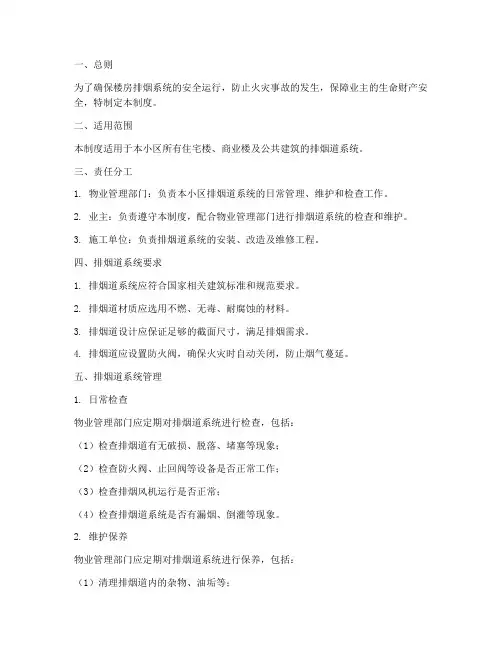 一、总则

为了确保楼房排烟系统的安全运行，防止火灾事故的发生，保障业主的生命财产安全，特制定本制度。

二、适用范围

本制度适用于本小区所有住宅楼、商业楼及公共建筑的排烟道系统。

三、责任分工

1. 物业管理部门：负责本小区排烟道系统的日常管理、维护和检查工作。

2. 业主：负责遵守本制度，配合物业管理部门进行排烟道系统的检查和维护。

3. 施工单位：负责排烟道系统的安装、改造及维修工程。

四、排烟道系统要求

1. 排烟道系统应符合国家相关建筑标准和规范要求。

2. 排烟道材质应选用不燃、无毒、耐腐蚀的材料。

3. 排烟道设计应保证足够的截面尺寸，满足排烟需求。

4. 排烟道应设置防火阀，确保火灾时自动关闭，防止烟气蔓延。

五、排烟道系统管理

1. 日常检查

物业管理部门应定期对排烟道系统进行检查，包括：

（1）检查排烟道有无破损、脱落、堵塞等现象；

（2）检查防火阀、止回阀等设备是否正常工作；

（3）检查排烟风机运行是否正常；

（4）检查排烟道系统是否有漏烟、倒灌等现象。

2. 维护保养

物业管理部门应定期对排烟道系统进行保养，包括：

（1）清理排烟道内的杂物、油垢等；